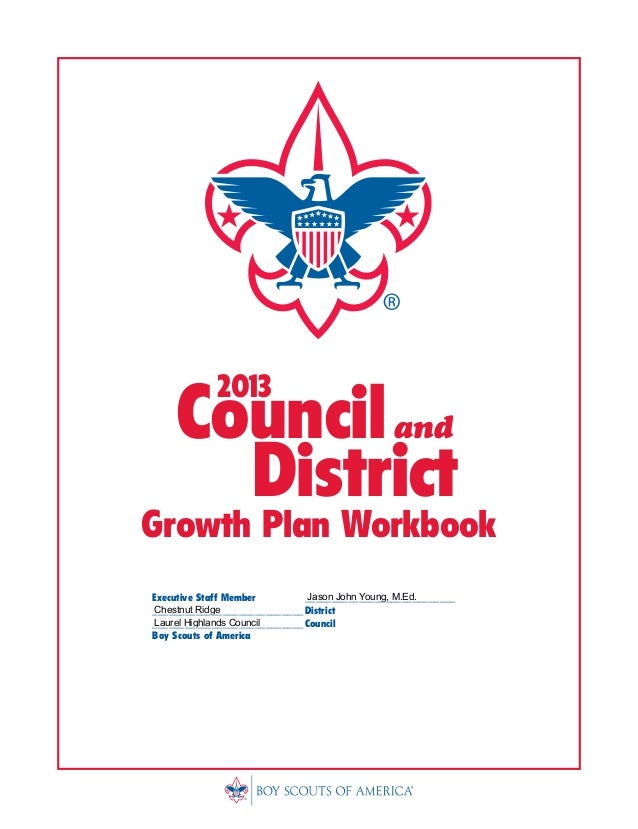 ®

2013
Council and
District
Growth Plan Workbook

Executive Staff Member Jason John Young, M.Ed.
Chestnut Ridge District
Laurel Highlands Council Council
Boy Scouts of America

BOY SCOUTS OF AMERICA®